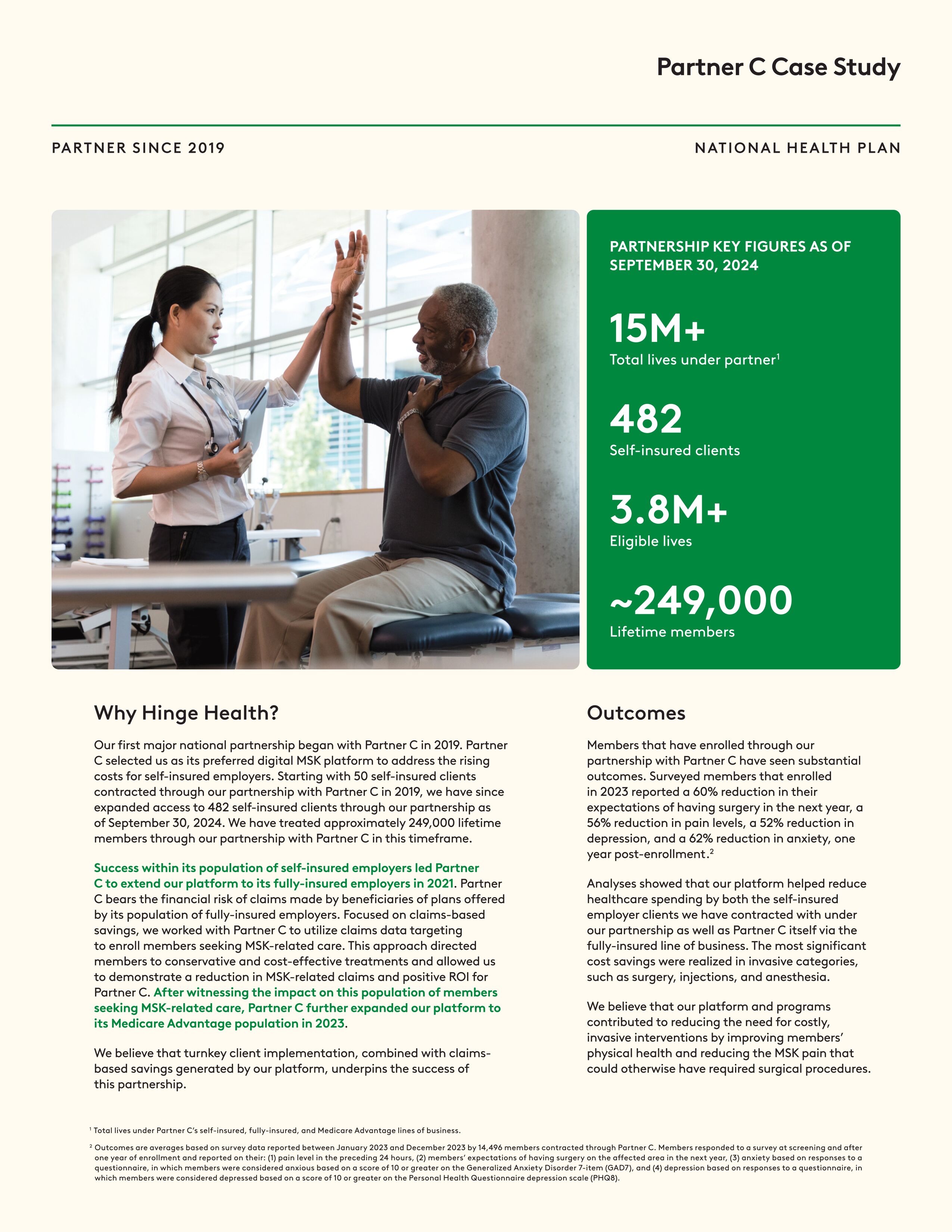 Partner C Case Study

PARTNER SINCE 2019

NATIONAL HEALTH PLAN

PARTNERSHIP KEY FIGURES AS OF SEPTEMBER 30, 2024

15M+
Total lives under partner$^1$

482
Self-insured clients

3.8M+
Eligible lives

~249,000
Lifetime members

Why Hinge Health?

Our first major national partnership began with Partner C in 2019. Partner C selected us as its preferred digital MSK platform to address the rising costs for self-insured employers. Starting with 50 self-insured clients contracted through our partnership with Partner C in 2019, we have since expanded access to 482 self-insured clients through our partnership as of September 30, 2024. We have treated approximately 249,000 lifetime members through our partnership with Partner C in this timeframe.

Success within its population of self-insured employers led Partner C to extend our platform to its fully-insured employers in 2021. Partner C bears the financial risk of claims made by beneficiaries of plans offered by its population of fully-insured employers. Focused on claims-based savings, we worked with Partner C to utilize claims data targeting to enroll members seeking MSK-related care. This approach directed members to conservative and cost-effective treatments and allowed us to demonstrate a reduction in MSK-related claims and positive ROI for Partner C. After witnessing the impact on this population of members seeking MSK-related care, Partner C further expanded our platform to its Medicare Advantage population in 2023.

We believe that turnkey client implementation, combined with claims-based savings generated by our platform, underpins the success of this partnership.

Outcomes

Members that have enrolled through our partnership with Partner C have seen substantial outcomes. Surveyed members that enrolled in 2023 reported a 60% reduction in their expectations of having surgery in the next year, a 56% reduction in pain levels, a 52% reduction in depression, and a 62% reduction in anxiety, one year post-enrollment.$^2$

Analyses showed that our platform helped reduce healthcare spending by both the self-insured employer clients we have contracted with under our partnership as well as Partner C itself via the fully-insured line of business. The most significant cost savings were realized in invasive categories, such as surgery, injections, and anesthesia.

We believe that our platform and programs contributed to reducing the need for costly, invasive interventions by improving members' physical health and reducing the MSK pain that could otherwise have required surgical procedures.

$^1$ Total lives under Partner C's self-insured, fully-insured, and Medicare Advantage lines of business.

$^2$ Outcomes are averages based on survey data reported between January 2023 and December 2023 by 14,496 members contracted through Partner C. Members responded to a survey at screening and after one year of enrollment and reported on their: (1) pain level in the preceding 24 hours, (2) members' expectations of having surgery on the affected area in the next year, (3) anxiety based on responses to a questionnaire, in which members were considered anxious based on a score of 10 or greater on the Generalized Anxiety Disorder 7-item (GAD7), and (4) depression based on responses to a questionnaire, in which members were considered depressed based on a score of 10 or greater on the Personal Health Questionnaire depression scale (PHQ8).